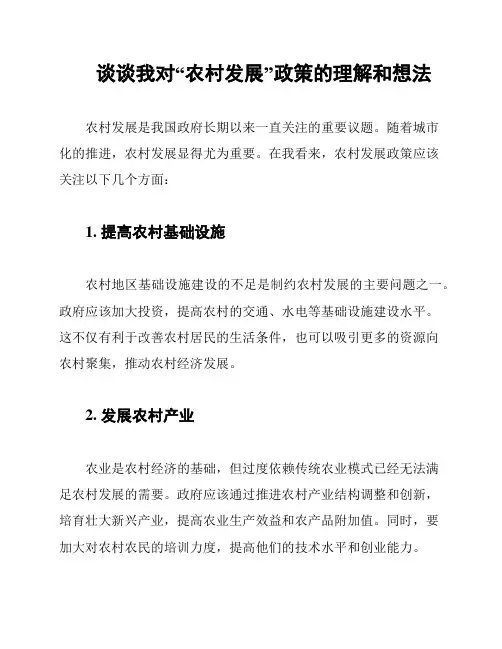 谈谈我对“农村发展”政策的理解和想法

农村发展是我国政府长期以来一直关注的重要议题。随着城市化的推进，农村发展显得尤为重要。在我看来，农村发展政策应该关注以下几个方面：

1. 提高农村基础设施

农村地区基础设施建设的不足是制约农村发展的主要问题之一。政府应该加大投资，提高农村的交通、水电等基础设施建设水平。这不仅有利于改善农村居民的生活条件，也可以吸引更多的资源向农村聚集，推动农村经济发展。

2. 发展农村产业

农业是农村经济的基础，但过度依赖传统农业模式已经无法满足农村发展的需要。政府应该通过推进农村产业结构调整和创新，培育壮大新兴产业，提高农业生产效益和农产品附加值。同时，要加大对农村农民的培训力度，提高他们的技术水平和创业能力。